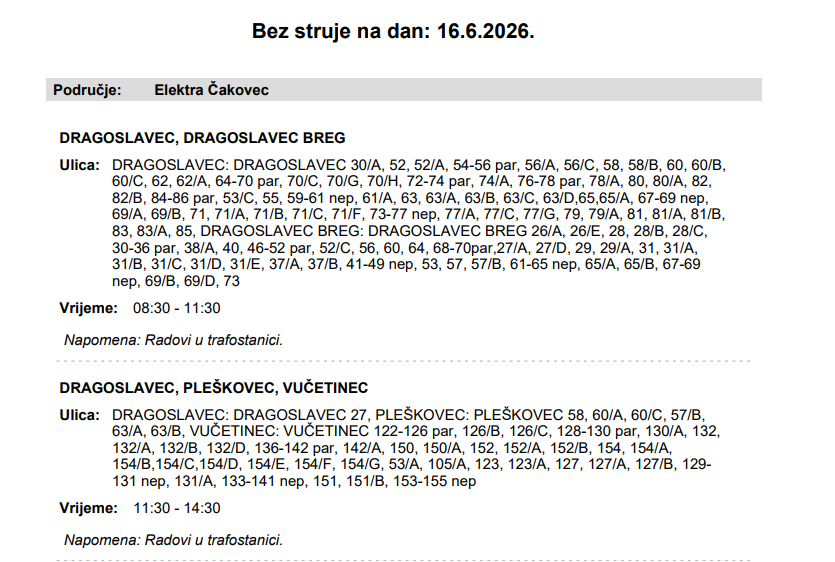 Bez struje na dan: 16.6.2026.

Područje: Elektra Čakovec

DRAGOSLAVEC, DRAGOSLAVEC BREG

Ulica: DRAGOSLAVEC: DRAGOSLAVEC 30/A, 52, 52/A, 54-56 par, 56/A, 56/C, 58, 58/B, 60, 60/B, 60/C, 62, 62/A, 64-70 par, 70/C, 70/G, 70/H, 72-74 par, 74/A, 76-78 par, 78/A, 80, 80/A, 82, 82/B, 84-86 par, 53/C, 55, 59-61 nep, 61/A, 63, 63/A, 63/B, 63/C, 63/D,65,65/A, 67-69 nep, 69/A, 69/B, 71, 71/A, 71/B, 71/C, 71/F, 73-77 nep, 77/A, 77/C, 77/G, 79, 79/A, 81, 81/A, 81/B, 83, 83/A, 85, DRAGOSLAVEC BREG: DRAGOSLAVEC BREG 26/A, 26/E, 28, 28/B, 28/C, 30-36 par, 38/A, 40, 46-52 par, 52/C, 56, 60, 64, 68-70par,27/A, 27/D, 29, 29/A, 31, 31/A, 31/B, 31/C, 31/D, 31/E, 37/A, 37/B, 41-49 nep, 53, 57, 57/B, 61-65 nep, 65/A, 65/B, 67-69 nep, 69/B, 69/D, 73

Vrijeme: 08:30 - 11:30

Napomena: Radovi u trafostanici.

DRAGOSLAVEC, PLEŠKOVEC, VUČETINEC

Ulica: DRAGOSLAVEC: DRAGOSLAVEC 27, PLEŠKOVEC: PLEŠKOVEC 58, 60/A, 60/C, 57/B, 63/A, 63/B, VUČETINEC: VUČETINEC 122-126 par, 126/B, 126/C, 128-130 par, 130/A, 132, 132/A, 132/B, 132/D, 136-142 par, 142/A, 150, 150/A, 152, 152/A, 152/B, 154, 154/A, 154/B,154/C,154/D, 154/E, 154/F, 154/G, 53/A, 105/A, 123, 123/A, 127, 127/A, 127/B, 129-131 nep, 131/A, 133-141 nep, 151, 151/B, 153-155 nep

Vrijeme: 11:30 - 14:30

Napomena: Radovi u trafostanici.